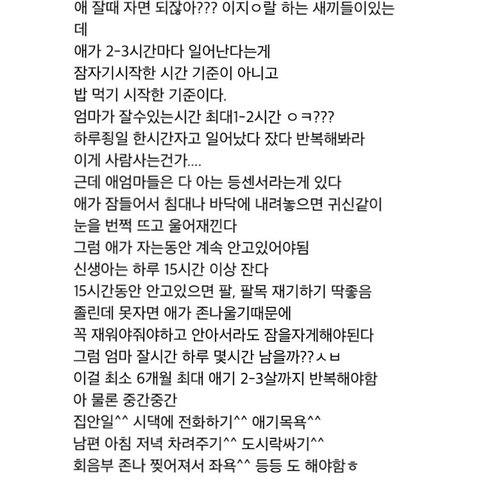 애 잘때 자면 되잖아??? 이지ㅇ랄 하는 새끼들이있는데
애가 2-3시간마다 일어난다는게
잠자기시작한 시간 기준이 아니고
밥 먹기 시작한 기준이다.
엄마가 잘수있는시간 최대1-2시간 ㅇㅋ???
하루죙일 한시간자고 일어났다 잤다 반복해봐라
이게 사람사는건가....
근데 애엄마들은 다 아는 등센서라는게 있다
애가 잠들어서 침대나 바닥에 내려놓으면 귀신같이
눈을 번쩍 뜨고 울어재낀다
그럼 애가 자는동안 계속 안고있어야됨
신생아는 하루 15시간 이상 잔다
15시간동안 안고있으면 팔, 팔목 재기하기 딱좋음
졸린데 못자면 애가 존나울기때문에
꼭 재워야줘야하고 안아서라도 잠을자게해야된다
그럼 엄마 잘시간 하루 몇시간 남을까??ㅅㅂ
이걸 최소 6개월 최대 애기 2-3살까지 반복해야함
아 물론 중간중간
집안일^^ 시댁에 전화하기^^ 애기목욕^^
남편 아침 저녁 차려주기^^ 도시락싸기^^
회음부 존나 찢어져서 좌욕^^ 등등 도 해야함ㅎ